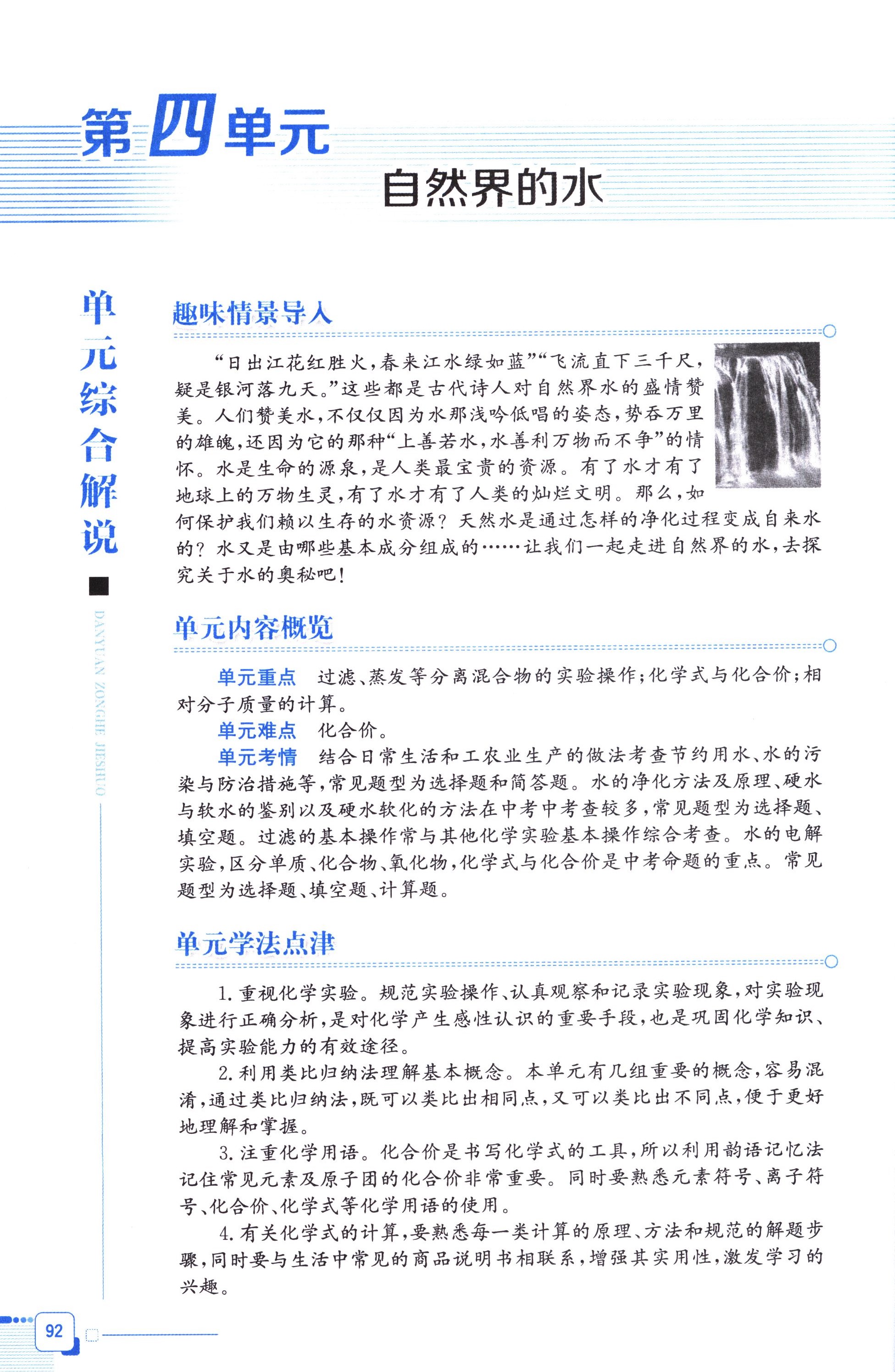 第四单元

自然界的水

单元综合解说

DANYUAN ZONGHE JIESHUO

趣味情景导入

“日出江花红胜火，春来江水绿如蓝”“飞流直下三千尺，疑是银河落九天。”这些都是古代诗人对自然界水的盛情赞美。人们赞美水，不仅仅因为水那浅吟低唱的姿态，势吞万里的雄魄，还因为它的那种“上善若水，水善利万物而不争”的情怀。水是生命的源泉，是人类最宝贵的资源。有了水才有了地球上的万物生灵，有了水才有了人类的灿烂文明。那么，如何保护我们赖以生存的水资源？天然水是通过怎样的净化过程变成自来水的？水又是由哪些基本成分组成的……让我们一起走进自然界的水，去探究关于水的奥秘吧！

单元内容概览

单元重点　过滤、蒸发等分离混合物的实验操作；化学式与化合价；相对分子质量的计算。

单元难点　化合价。

单元考情　结合日常生活和工农业生产的做法考查节约用水、水的污染与防治措施等，常见题型为选择题和简答题。水的净化方法及原理、硬水与软水的鉴别以及硬水软化的方法在中考中考查较多，常见题型为选择题、填空题。过滤的基本操作常与其他化学实验基本操作综合考查。水的电解实验，区分单质、化合物、氧化物，化学式与化合价是中考命题的重点。常见题型为选择题、填空题、计算题。

单元学法点津

1. 重视化学实验。规范实验操作、认真观察和记录实验现象，对实验现象进行正确分析，是对化学产生感性认识的重要手段，也是巩固化学知识、提高实验能力的有效途径。

2. 利用类比归纳法理解基本概念。本单元有几组重要的概念，容易混淆，通过类比归纳法，既可以类比出相同点，又可以类比出不同点，便于更好地理解和掌握。

3. 注重化学用语。化合价是书写化学式的工具，所以利用韵语记忆法记住常见元素及原子团的化合价非常重要。同时要熟悉元素符号、离子符号、化合价、化学式等化学用语的使用。

4. 有关化学式的计算，要熟悉每一类计算的原理、方法和规范的解题步骤，同时要与生活中常见的商品说明书相联系，增强其实用性，激发学习的兴趣。

92